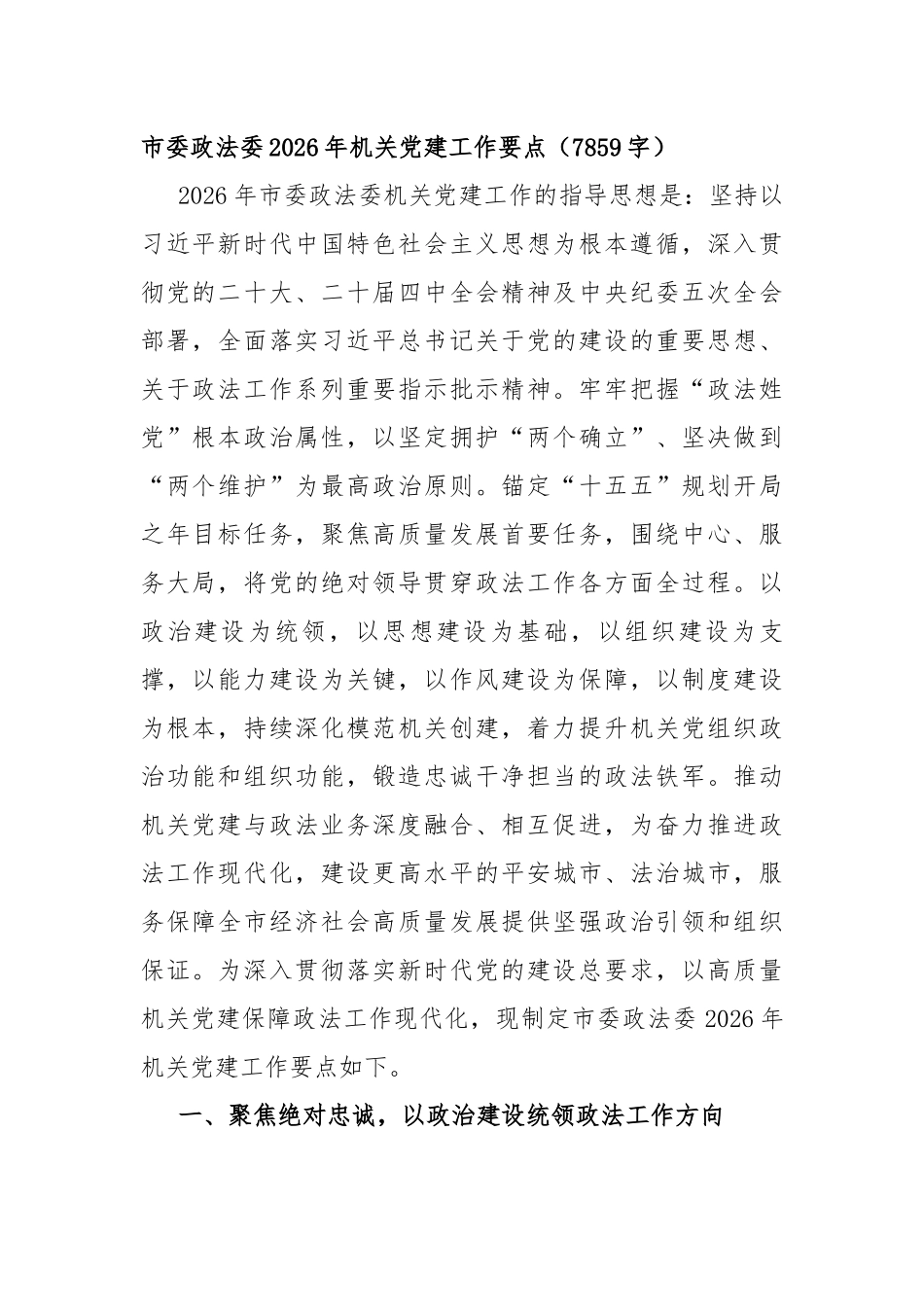 市委政法委2026年机关党建工作要点（7859字）

2026年市委政法委机关党建工作的指导思想是：坚持以习近平新时代中国特色社会主义思想为根本遵循，深入贯彻党的二十大、二十届四中全会精神及中央纪委五次全会部署，全面落实习近平总书记关于党的建设的重要思想、关于政法工作系列重要指示批示精神。牢牢把握“政法姓党”根本政治属性，以坚定拥护“两个确立”、坚决做到“两个维护”为最高政治原则。锚定“十五五”规划开局之年目标任务，聚焦高质量发展首要任务，围绕中心、服务大局，将党的绝对领导贯穿政法工作各方面全过程。以政治建设为统领，以思想建设为基础，以组织建设为支撑，以能力建设为关键，以作风建设为保障，以制度建设为根本，持续深化模范机关创建，着力提升机关党组织政治功能和组织功能，锻造忠诚干净担当的政法铁军。推动机关党建与政法业务深度融合、相互促进，为奋力推进政法工作现代化，建设更高水平的平安城市、法治城市，服务保障全市经济社会高质量发展提供坚强政治引领和组织保证。为深入贯彻落实新时代党的建设总要求，以高质量机关党建保障政法工作现代化，现制定市委政法委2026年机关党建工作要点如下。

一、聚焦绝对忠诚，以政治建设统领政法工作方向